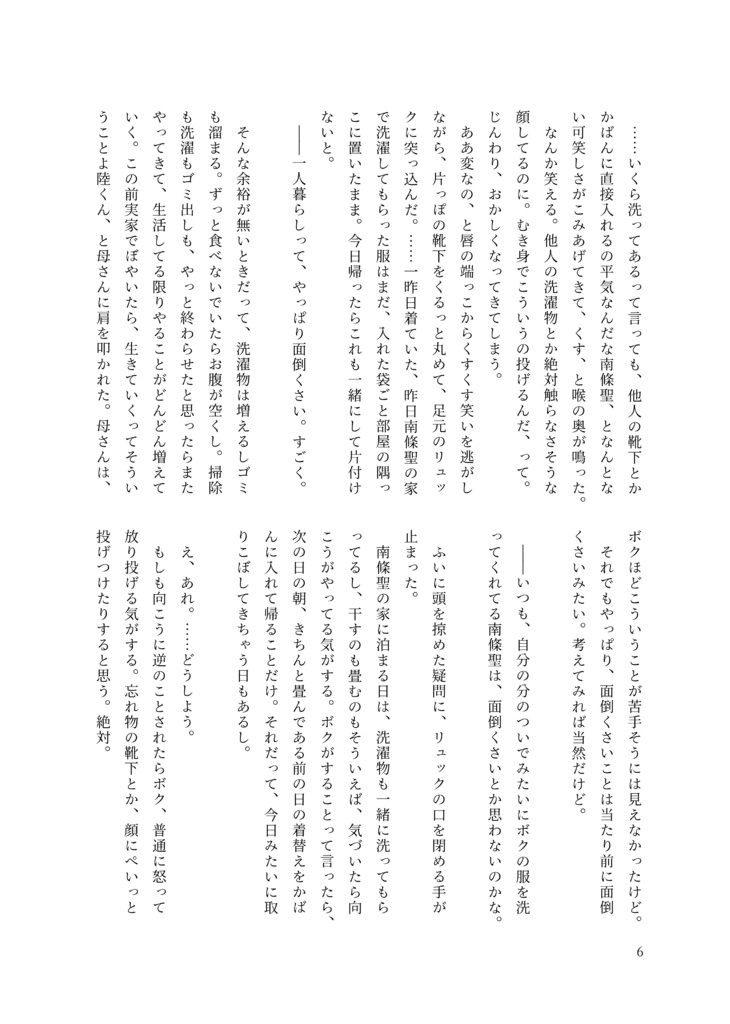 ……いくら洗ってあるって言っても、他人の靴下とかかばんに直接入れるの平気なんだな南條聖、となんとない可笑しさがこみあげてきて、くす、と喉の奥が鳴った。

なんか笑える。他人の洗濯物とか絶対触らなさそうな顔してるのに。むき身でこういうの投げるんだ、って。じんわり、おかしくなってきてしまう。

ああ変なの、と唇の端っこからくすくす笑いを逃がしながら、片っぽの靴下をくるっと丸めて、足元のリュックに突っ込んだ。……一昨日着ていた、昨日南條聖の家で洗濯してもらった服はまだ、入れた袋ごと部屋の隅っこに置いたまま。今日帰ったらこれも一緒にして片付けないと。

――一人暮らしって、やっぱり面倒くさい。すごく。

そんな余裕が無いときだって、洗濯物は増えるしゴミも溜まる。ずっと食べないでいたらお腹が空くし。掃除も洗濯もゴミ出しも、やっと終わらせたと思ったらまたやってきて、生活してる限りやることがどんどん増えていく。この前実家でぼやいたら、生きていくってそういうことよ陸くん、と母さんに肩を叩かれた。母さんは、ボクほどこういうことが苦手そうには見えなかったけど。

それでもやっぱり、面倒くさいことは当たり前に面倒くさいみたい。考えてみれば当然だけど。

――いつも、自分の分のついでみたいにボクの服を洗ってくれてる南條聖は、面倒くさいとか思わないのかな。

ふいに頭を掠めた疑問に、リュックの口を閉める手が止まった。

南條聖の家に泊まる日は、洗濯物も一緒に洗ってもらってるし、干すのも畳むのもそういえば、気づいたら向こうがやってる気がする。ボクがすることって言ったら、次の日の朝、きちんと畳んである前の日の着替えをかばんに入れて帰ることだけ。それだって、今日みたいに取りこぼしてきちゃう日もあるし。

え、あれ。……どうしよう。

もしも向こうに逆のことされたらボク、普通に怒って放り投げる気がする。忘れ物の靴下とか、顔にぺいっと投げつけたりすると思う。絶対。

6